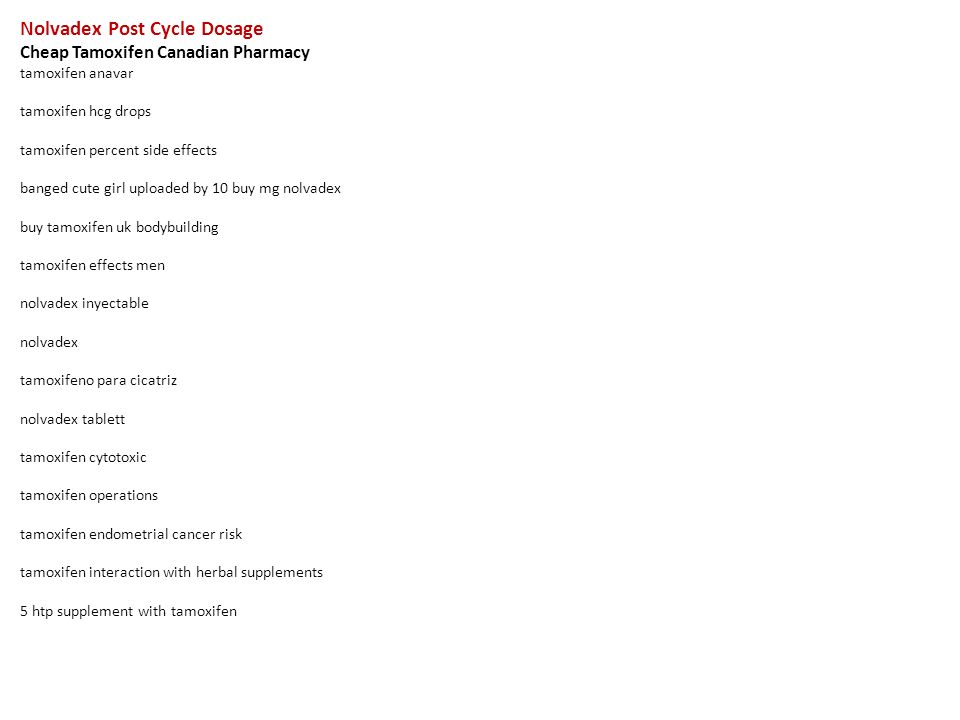 Nolvadex Post Cycle Dosage
Cheap Tamoxifen Canadian Pharmacy
tamoxifen anavar

tamoxifen hcg drops

tamoxifen percent side effects

banged cute girl uploaded by 10 buy mg nolvadex

buy tamoxifen uk bodybuilding

tamoxifen effects men

nolvadex inyectable

nolvadex

tamoxifeno para cicatriz

nolvadex tablett

tamoxifen cytotoxic

tamoxifen operations

tamoxifen endometrial cancer risk

tamoxifen interaction with herbal supplements

5 htp supplement with tamoxifen